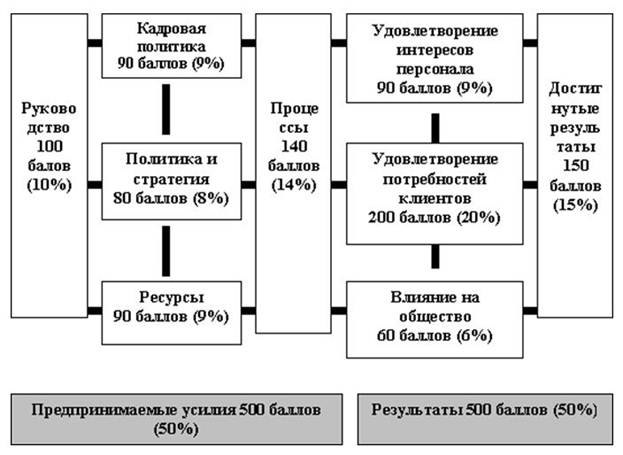 Руково дство 100 балов (10%)

Кадровая политика 90 баллов (9%)

Политика и стратегия 80 баллов (8%)

Ресурсы 90 баллов (9%)

Проце ссы 140 баллов (14%)

Удовлетворение интересов персонала 90 баллов (9%)

Удовлетворение потребностей клиентов 200 баллов (20%)

Влияние на общество 60 баллов (6%)

Достиг нутые резуль таты 150 баллов (15%)

Предпринимаемые усилия 500 баллов (50%)

Результаты 500 баллов (50%)